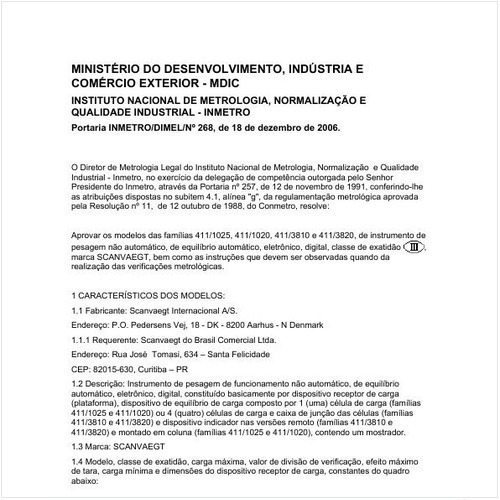 MINISTÉRIO DO DESENVOLVIMENTO, INDÚSTRIA E COMÉRCIO EXTERIOR - MDIC

INSTITUTO NACIONAL DE METROLOGIA, NORMALIZAÇÃO E QUALIDADE INDUSTRIAL - INMETRO

Portaria INMETRO/DIMEL/Nº 268, de 18 de dezembro de 2006.

O Diretor de Metrologia Legal do Instituto Nacional de Metrologia, Normalização e Qualidade Industrial - Inmetro, no exercício da delegação de competência outorgada pelo Senhor Presidente do Inmetro, através da Portaria nº 257, de 12 de novembro de 1991, conferindo-lhe as atribuições dispostas no subitem 4.1, alínea "g", da regulamentação metrológica aprovada pela Resolução nº 11, de 12 outubro de 1988, do Conmetro, resolve:

Aprovar os modelos das famílias 411/1025, 411/1020, 411/3810 e 411/3820, de instrumento de pesagem não automático, de equilíbrio automático, eletrônico, digital, classe de exatidão III, marca SCANVAEGT, bem como as instruções que devem ser observadas quando da realização das verificações metrológicas.

1 CARACTERÍSTICOS DOS MODELOS:

1.1 Fabricante: Scanvaegt Internacional A/S.

Endereço: P.O. Pedersens Vej, 18 - DK - 8200 Aarhus - N Denmark

1.1.1 Requerente: Scanvaegt do Brasil Comercial Ltda.

Endereço: Rua José Tomasi, 634 – Santa Felicidade

CEP: 82015-630, Curitiba – PR

1.2 Descrição: Instrumento de pesagem de funcionamento não automático, de equilíbrio automático, eletrônico, digital, constituído basicamente por dispositivo receptor de carga (plataforma), dispositivo de equilíbrio de carga composto por 1 (uma) célula de carga (famílias 411/1025 e 411/1020) ou 4 (quatro) células de carga e caixa de junção das células (famílias 411/3810 e 411/3820) e dispositivo indicador nas versões remoto (famílias 411/3810 e 411/3820) e montado em coluna (famílias 411/1025 e 411/1020), contendo um mostrador.

1.3 Marca: SCANVAEGT

1.4 Modelo, classe de exatidão, carga máxima, valor de divisão de verificação, efeito máximo de tara, carga mínima e dimensões do dispositivo receptor de carga, constantes do quadro abaixo: